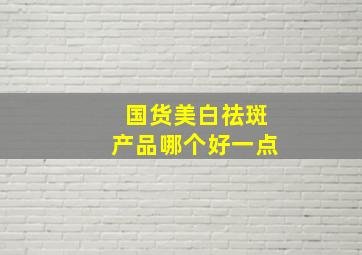 国货美白祛斑
产品哪个好一点